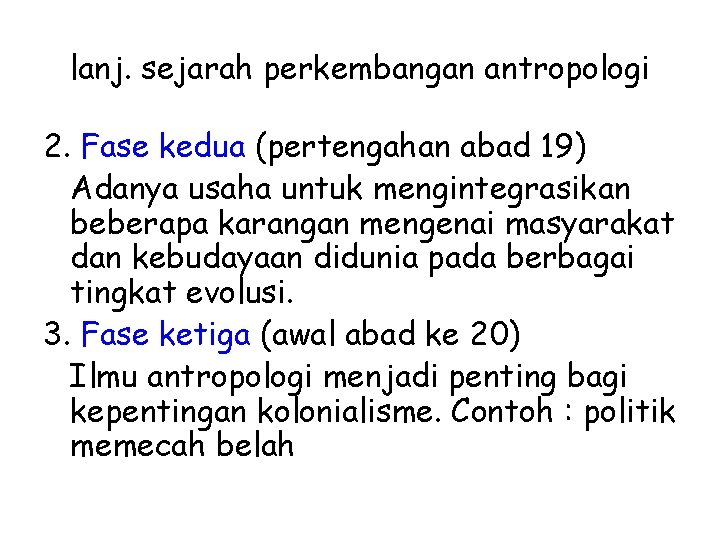 lanj. sejarah perkembangan antropologi

2. Fase kedua (pertengahan abad 19)

Adanya usaha untuk mengintegrasikan beberapa karangan mengenai masyarakat dan kebudayaan didunia pada berbagai tingkat evolusi.

3. Fase ketiga (awal abad ke 20)

Ilmu antropologi menjadi penting bagi kepentingan kolonialisme. Contoh : politik memecah belah